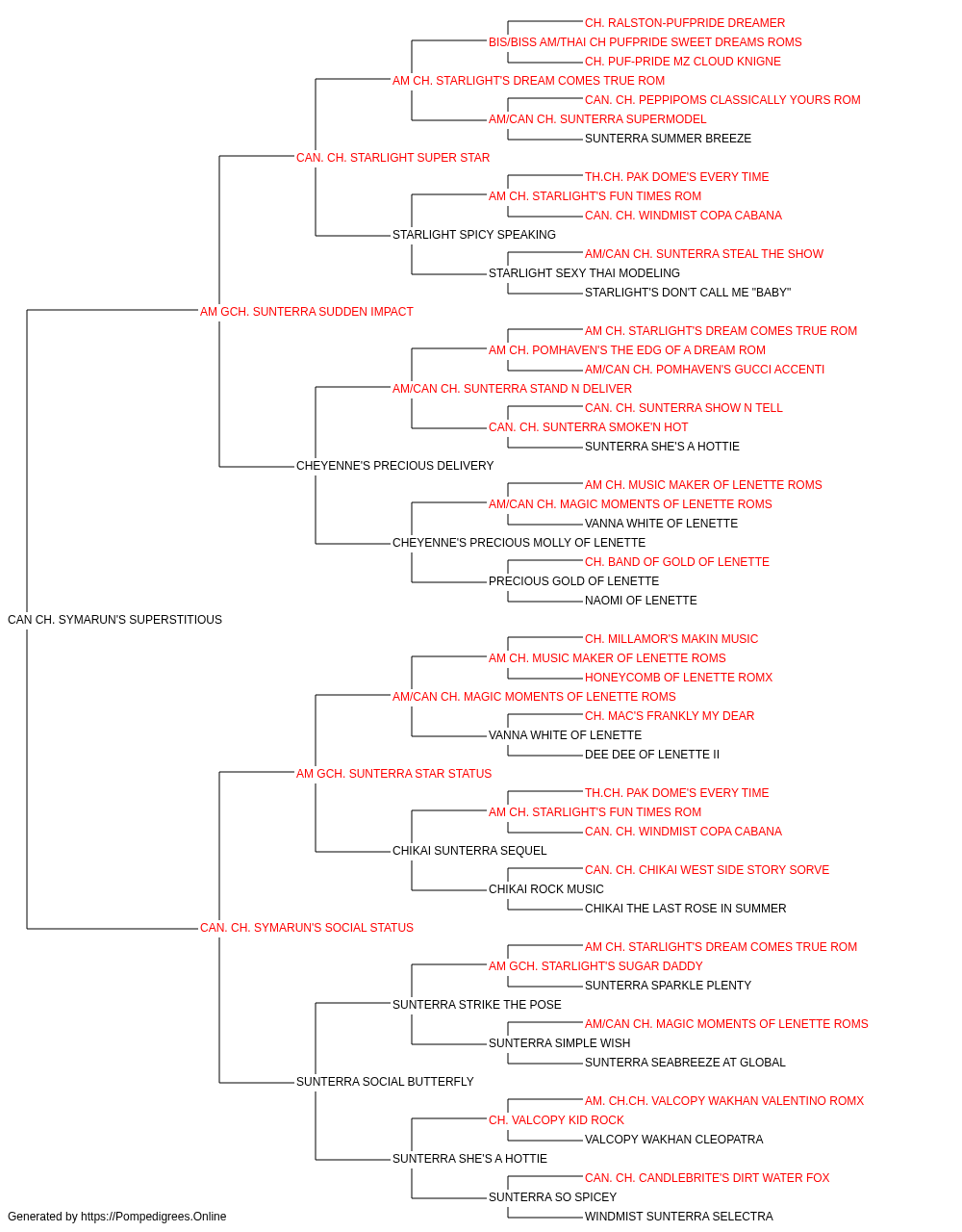 CH. RALSTON-PUFPRIDE DREAMER
BIS/BISS AM/THAI CH PUFPRIDE SWEET DREAMS ROMS
CH. PUF-PRIDE MZ CLOUD KNIGNE
AM CH. STARLIGHT'S DREAM COMES TRUE ROM
CAN. CH. PEPPIPOMS CLASSICALLY YOURS ROM
AM/CAN CH. SUNTERRA SUPERMODEL
SUNTERRA SUMMER BREEZE
CAN. CH. STARLIGHT SUPER STAR
TH.CH. PAK DOME'S EVERY TIME
AM CH. STARLIGHT'S FUN TIMES ROM
CAN. CH. WINDMIST COPA CABANA
STARLIGHT SPICY SPEAKING
AM/CAN CH. SUNTERRA STEAL THE SHOW
STARLIGHT SEXY THAI MODELING
STARLIGHT'S DON'T CALL ME "BABY"
AM GCH. SUNTERRA SUDDEN IMPACT
AM CH. STARLIGHT'S DREAM COMES TRUE ROM
AM CH. POMHAVEN'S THE EDG OF A DREAM ROM
AM/CAN CH. POMHAVEN'S GUCCI ACCENTI
AM/CAN CH. SUNTERRA STAND N DELIVER
CAN. CH. SUNTERRA SHOW N TELL
CAN. CH. SUNTERRA SMOKE'N HOT
SUNTERRA SHE'S A HOTTIE
CHEYENNE'S PRECIOUS DELIVERY
AM CH. MUSIC MAKER OF LENETTE ROMS
AM/CAN CH. MAGIC MOMENTS OF LENETTE ROMS
VANNA WHITE OF LENETTE
CHEYENNE'S PRECIOUS MOLLY OF LENETTE
CH. BAND OF GOLD OF LENETTE
PRECIOUS GOLD OF LENETTE
NAOMI OF LENETTE
CAN CH. SYMARUN'S SUPERSTITIOUS
CH. MILLAMOR'S MAKIN MUSIC
AM CH. MUSIC MAKER OF LENETTE ROMS
HONEYCOMB OF LENETTE ROMX
AM/CAN CH. MAGIC MOMENTS OF LENETTE ROMS
CH. MAC'S FRANKLY MY DEAR
VANNA WHITE OF LENETTE
DEE DEE OF LENETTE II
AM GCH. SUNTERRA STAR STATUS
TH.CH. PAK DOME'S EVERY TIME
AM CH. STARLIGHT'S FUN TIMES ROM
CAN. CH. WINDMIST COPA CABANA
CHIKAI SUNTERRA SEQUEL
CAN. CH. CHIKAI WEST SIDE STORY SORVE
CHIKAI ROCK MUSIC
CHIKAI THE LAST ROSE IN SUMMER
CAN. CH. SYMARUN'S SOCIAL STATUS
AM CH. STARLIGHT'S DREAM COMES TRUE ROM
AM GCH. STARLIGHT'S SUGAR DADDY
SUNTERRA SPARKLE PLENTY
SUNTERRA STRIKE THE POSE
AM/CAN CH. MAGIC MOMENTS OF LENETTE ROMS
SUNTERRA SIMPLE WISH
SUNTERRA SEABREEZE AT GLOBAL
SUNTERRA SOCIAL BUTTERFLY
AM. CH.CH. VALCOPY WAKHAN VALENTINO ROMX
CH. VALCOPY KID ROCK
VALCOPY WAKHAN CLEOPATRA
SUNTERRA SHE'S A HOTTIE
CAN. CH. CANDLEBRITE'S DIRT WATER FOX
SUNTERRA SO SPICEY
WINDMIST SUNTERRA SELECTRA
Generated by https://Pompedigrees.Online